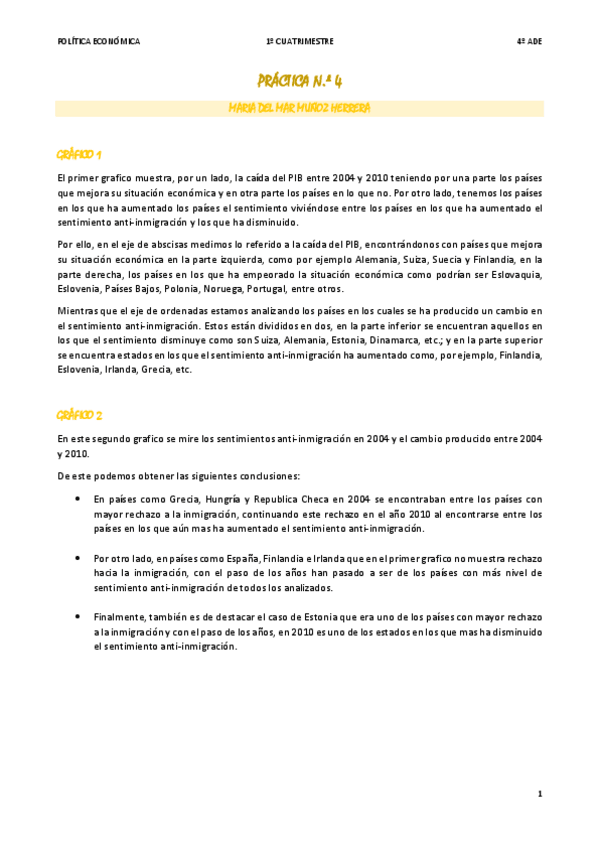 POLÍTICA ECONÓMICA 1º CUATRIMESTRE 4º ADE

PRÁCTICA N.º 4

MARIA DEL MAR MUÑOZ HERRERA

GRÁFICO 1

El primer grafico muestra, por un lado, la caída del PIB entre 2004 y 2010 teniendo por una parte los países que mejora su situación económica y en otra parte los países en lo que no. Por otro lado, tenemos los países en los que ha aumentado los países el sentimiento viviéndose entre los países en los que ha aumentado el sentimiento anti-inmigración y los que ha disminuido.

Por ello, en el eje de abscisas medimos lo referido a la caída del PIB, encontrándonos con países que mejora su situación económica en la parte izquierda, como por ejemplo Alemania, Suiza, Suecia y Finlandia, en la parte derecha, los países en los que ha empeorado la situación económica como podrían ser Eslovaquia, Eslovenia, Países Bajos, Polonia, Noruega, Portugal, entre otros.

Mientras que el eje de ordenadas estamos analizando los países en los cuales se ha producido un cambio en el sentimiento anti-inmigración. Estos están divididos en dos, en la parte inferior se encuentran aquellos en los que el sentimiento disminuye como son Suiza, Alemania, Estonia, Dinamarca, etc.; y en la parte superior se encuentra estados en los que el sentimiento anti-inmigración ha aumentado como, por ejemplo, Finlandia, Eslovenia, Irlanda, Grecia, etc.

GRÁFICO 2

En este segundo grafico se mire los sentimientos anti-inmigración en 2004 y el cambio producido entre 2004 y 2010.

De este podemos obtener las siguientes conclusiones:

• En países como Grecia, Hungría y Republica Checa en 2004 se encontraban entre los países con mayor rechazo a la inmigración, continuando este rechazo en el año 2010 al encontrarse entre los países en los que aún mas ha aumentado el sentimiento anti-inmigración.

• Por otro lado, en países como España, Finlandia e Irlanda que en el primer grafico no muestra rechazo hacia la inmigración, con el paso de los años han pasado a ser de los países con más nivel de sentimiento anti-inmigración de todos los analizados.

• Finalmente, también es de destacar el caso de Estonia que era uno de los países con mayor rechazo a la inmigración y con el paso de los años, en 2010 es uno de los estados en los que mas ha disminuido el sentimiento anti-inmigración.

1